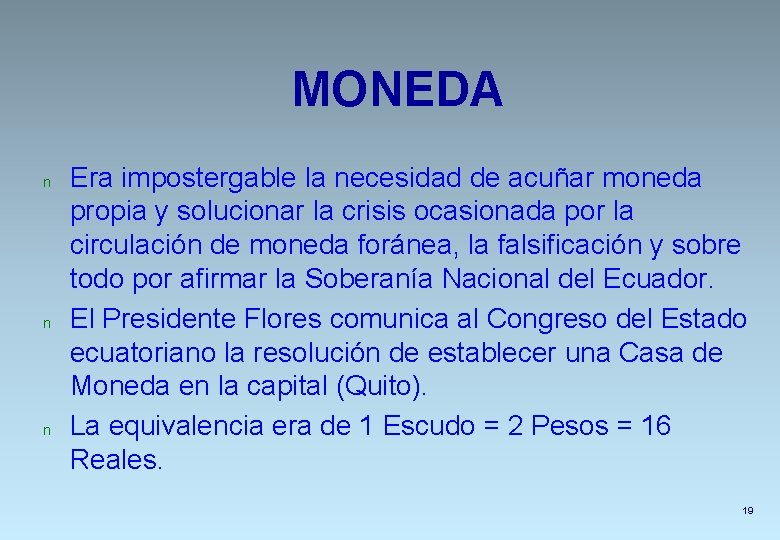 MONEDA

n Era impostergable la necesidad de acuñar moneda propia y solucionar la crisis ocasionada por la circulación de moneda foránea, la falsificación y sobre todo por afirmar la Soberanía Nacional del Ecuador.

n El Presidente Flores comunica al Congreso del Estado ecuatoriano la resolución de establecer una Casa de Moneda en la capital (Quito).

n La equivalencia era de 1 Escudo = 2 Pesos = 16 Reales.

19